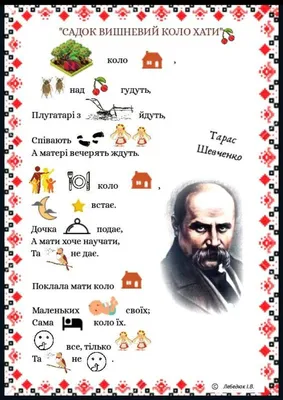 "САДОК ВИШНЕВИЙ КОЛО ХАТИ"

коло ,

над гудуть,

Плугатарі з йдуть,

Співають
А матері вечерять ждуть.

коло ,

встає.

Дочка подає,
А мати хоче научати,
Та не дає.

Поклала мати коло

Маленьких своїх;
Сама коло їх.

все, тілько
Та не .

Тарас Шевченко

© Лебедюк І.В.